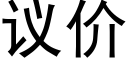 议价